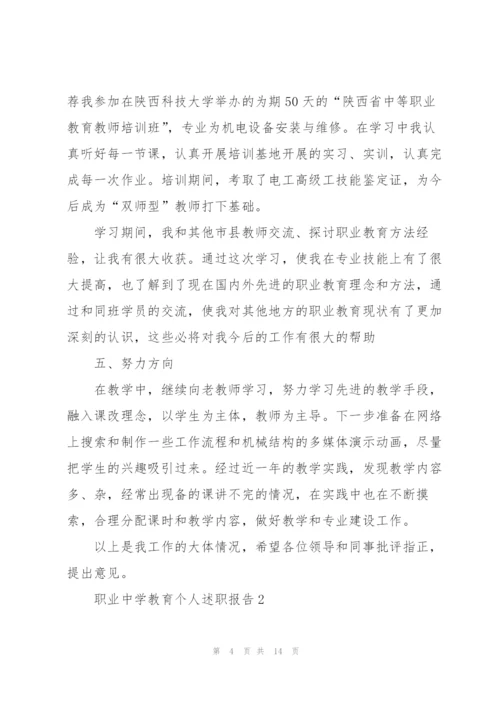 荐我参加在陕西科技大学举办的为期50天的“陕西省中等职业教育教师培训班”，专业为机电设备安装与维修。在学习中我认真听好每一节课，认真开展培训基地开展的实习、实训，认真完成每一次作业。培训期间，考取了电工高级工技能鉴定证，为今后成为“双师型”教师打下基础。

学习期间，我和其他市县教师交流、探讨职业教育方法经验，让我有很大收获。通过这次学习，使我在专业技能上有了很大提高，也了解到了现在国内外先进的职业教育理念和方法，通过和同班学员的交流，使我对其他地方的职业教育现状有了更加深刻的认识，这些必将对我今后的工作有很大的帮助

五、努力方向

在教学中，继续向老教师学习，努力学习先进的教学手段，融入课改理念，以学生为主体，教师为主导。下一步准备在网络上搜索和制作一些工作流程和机械结构的多媒体演示动画，尽量把学生的兴趣吸引过来。经过近一年的教学实践，发现教学内容多、杂，经常出现备的课讲不完的情况，在实践中也在不断摸索，合理分配课时和教学内容，做好教学和专业建设工作。

以上是我工作的大体情况，希望各位领导和同事批评指正，提出意见。

职业中学教育个人述职报告2

第 4 页 共 14 页